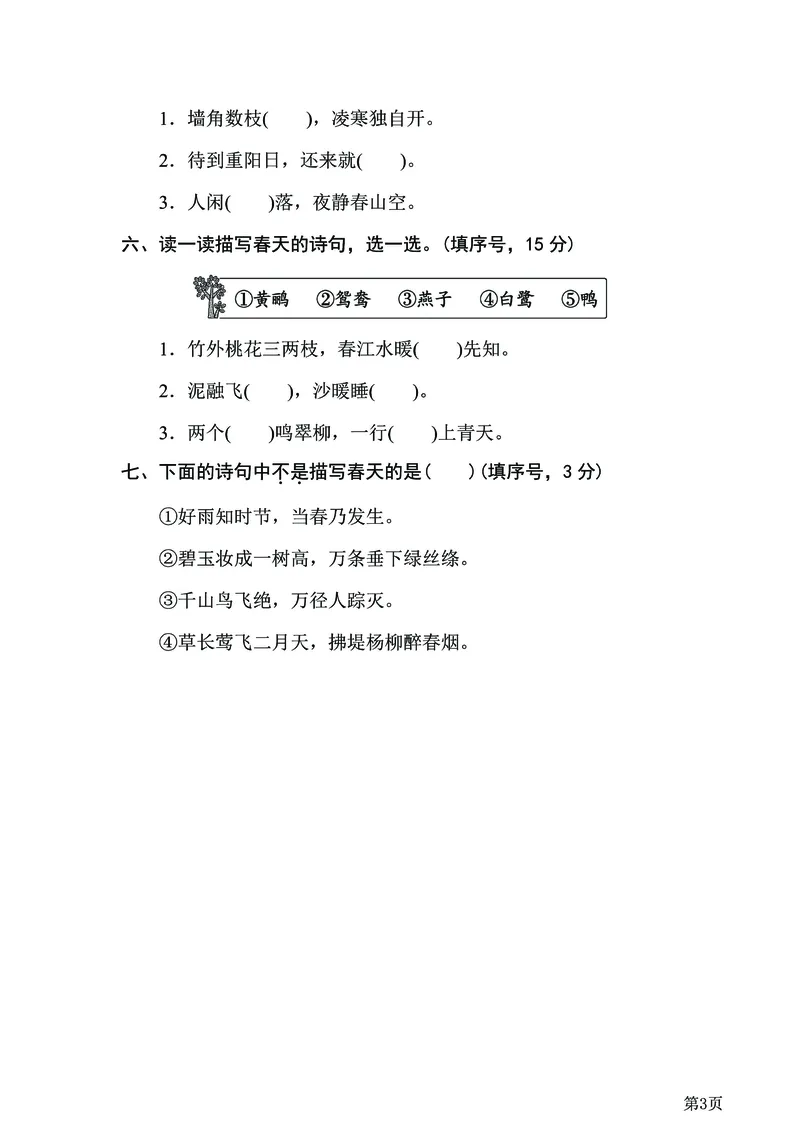 1．墙角数枝(　　)，凌寒独自开。

2．待到重阳日，还来就(　　)。

3．人闲(　　)落，夜静春山空。

六、读一读描写春天的诗句，选一选。(填序号，15 分)

①黄鹂　②鸳鸯　③燕子　④白鹭　⑤鸭

1．竹外桃花三两枝，春江水暖(　　)先知。

2．泥融飞(　　)，沙暖睡(　　)。

3．两个(　　)鸣翠柳，一行(　　)上青天。

七、下面的诗句中不是描写春天的是(　　)(填序号，3 分)

①好雨知时节，当春乃发生。

②碧玉妆成一树高，万条垂下绿丝绦。

③千山鸟飞绝，万径人踪灭。

④草长莺飞二月天，拂堤杨柳醉春烟。

第3页